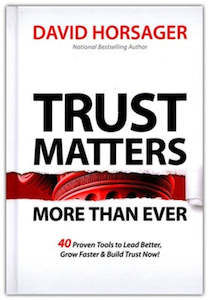 DAVID HORSAGER
National Bestselling Author

TRUST MATTERS

MORE THAN EVER

40 Proven Tools to Lead Better, Grow Faster & Build Trust Now!